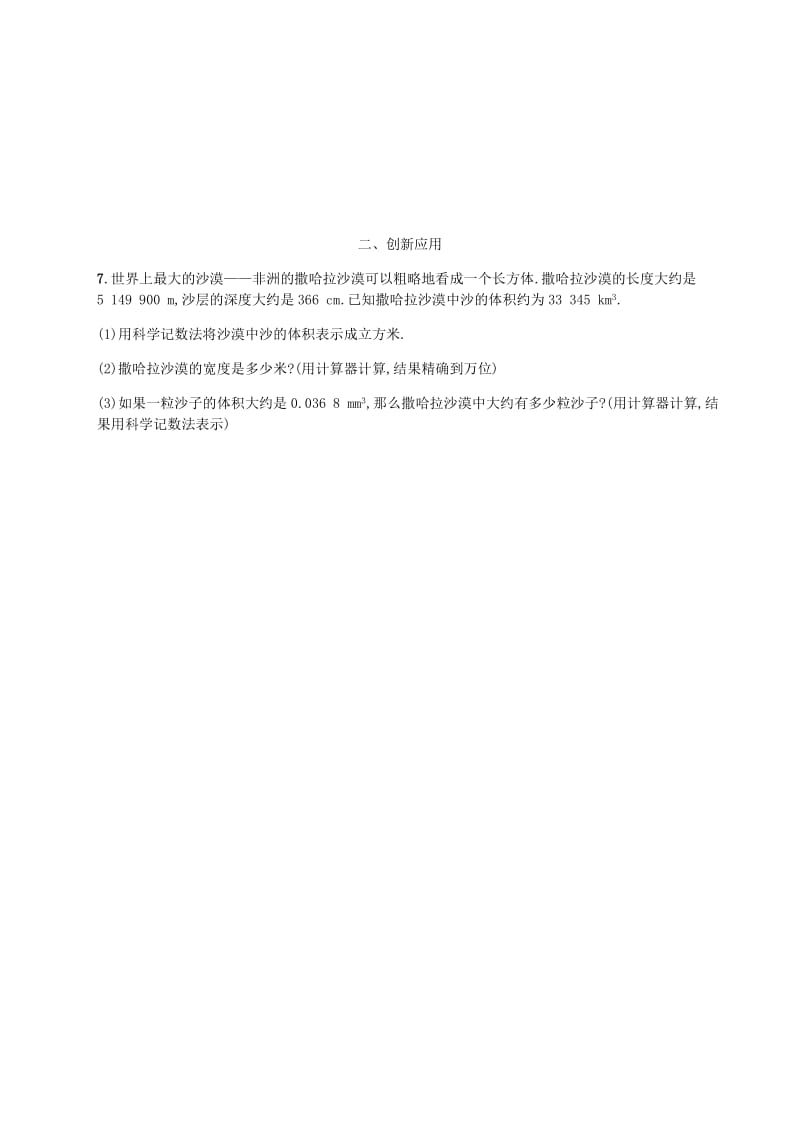 二、创新应用

7. 世界上最大的沙漠——非洲的撒哈拉沙漠可以粗略地看成一个长方体.撒哈拉沙漠的长度大约是 5 149 900 m,沙层的深度大约是 366 cm.已知撒哈拉沙漠中沙的体积约为 33 345 $km^3$.

(1)用科学记数法将沙漠中沙的体积表示成立方米.

(2)撒哈拉沙漠的宽度是多少米?(用计算器计算,结果精确到万位)

(3)如果一粒沙子的体积大约是 0.036 8 $mm^3$,那么撒哈拉沙漠中大约有多少粒沙子?(用计算器计算,结果用科学记数法表示)